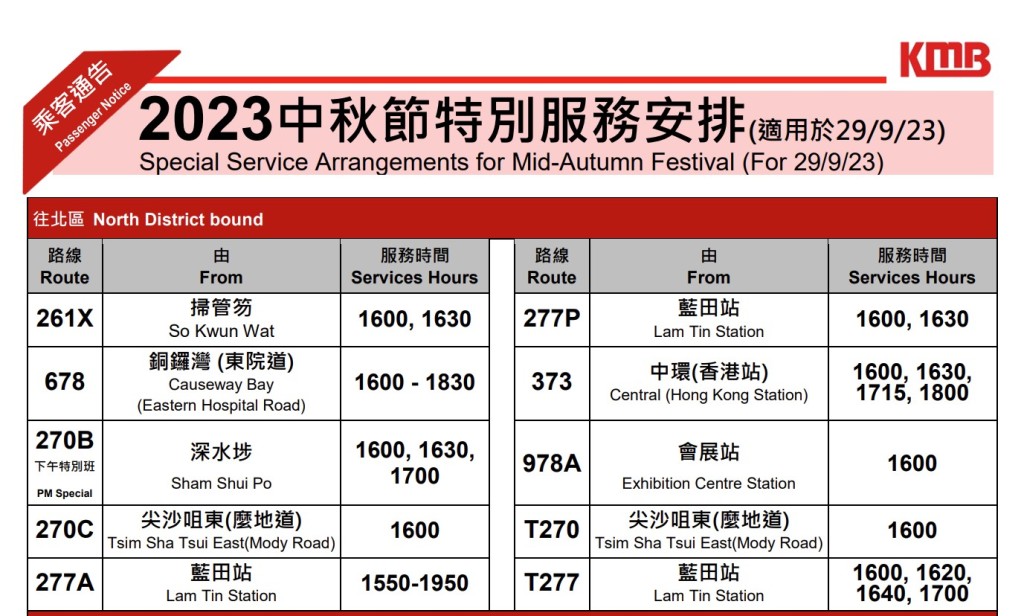 乘客通告 Passenger Notice

KMB

2023中秋節特別服務安排(適用於29/9/23)
Special Service Arrangements for Mid-Autumn Festival (For 29/9/23)

往北區 North District bound

| 路線 Route | 由 From | 服務時間 Services Hours |
|---|---|---|
| 261X | 掃管笏 So Kwun Wat | 1600, 1630 |
| 678 | 銅鑼灣 (東院道) Causeway Bay (Eastern Hospital Road) | 1600 - 1830 |
| 270B 下午特別班 PM Special | 深水埗 Sham Shui Po | 1600, 1630, 1700 |
| 270C | 尖沙咀東(麼地道) Tsim Sha Tsui East(Mody Road) | 1600 |
| 277A | 藍田站 Lam Tin Station | 1550-1950 |

| 路線 Route | 由 From | 服務時間 Services Hours |
|---|---|---|
| 277P | 藍田站 Lam Tin Station | 1600, 1630 |
| 373 | 中環(香港站) Central (Hong Kong Station) | 1600, 1630, 1715, 1800 |
| 978A | 會展站 Exhibition Centre Station | 1600 |
| T270 | 尖沙咀東(麼地道) Tsim Sha Tsui East(Mody Road) | 1600 |
| T277 | 藍田站 Lam Tin Station | 1600, 1620, 1640, 1700 |